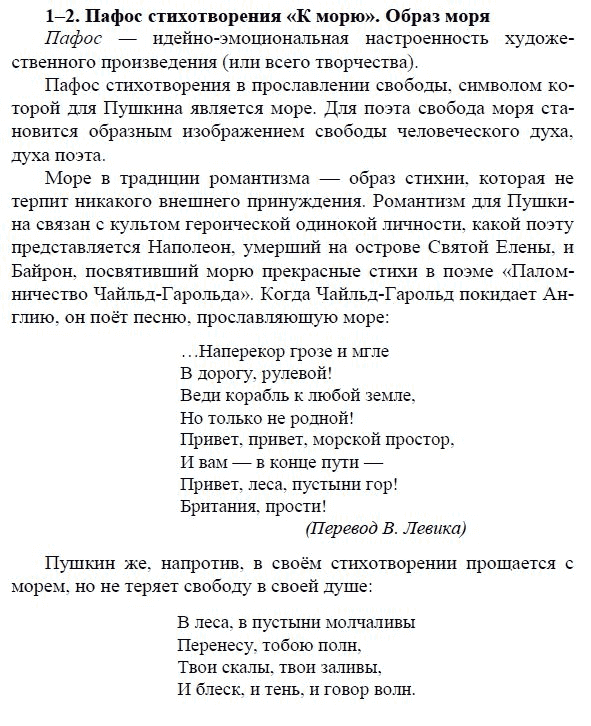 1–2. Пафос стихотворения «К морю». Образ моря

Пафос — идейно-эмоциональная настроенность художественного произведения (или всего творчества).

Пафос стихотворения в прославлении свободы, символом которой для Пушкина является море. Для поэта свобода моря становится образным изображением свободы человеческого духа, духа поэта.

Море в традиции романтизма — образ стихии, которая не терпит никакого внешнего принуждения. Романтизм для Пушкина связан с культом героической одинокой личности, какой поэту представляется Наполеон, умерший на острове Святой Елены, и Байрон, посвятивший морю прекрасные стихи в поэме «Паломничество Чайльд-Гарольда». Когда Чайльд-Гарольд покидает Англию, он поёт песню, прославляющую море:

…Наперекор грозе и мгле
В дорогу, рулевой!
Веди корабль к любой земле,
Но только не родной!
Привет, привет, морской простор,
И вам — в конце пути —
Привет, леса, пустыни гор!
Британия, прости!
(Перевод В. Левика)

Пушкин же, напротив, в своём стихотворении прощается с морем, но не теряет свободу в своей душе:

В леса, в пустыни молчаливы
Перенесу, тобою полн,
Твои скалы, твои заливы,
И блеск, и тень, и говор волн.